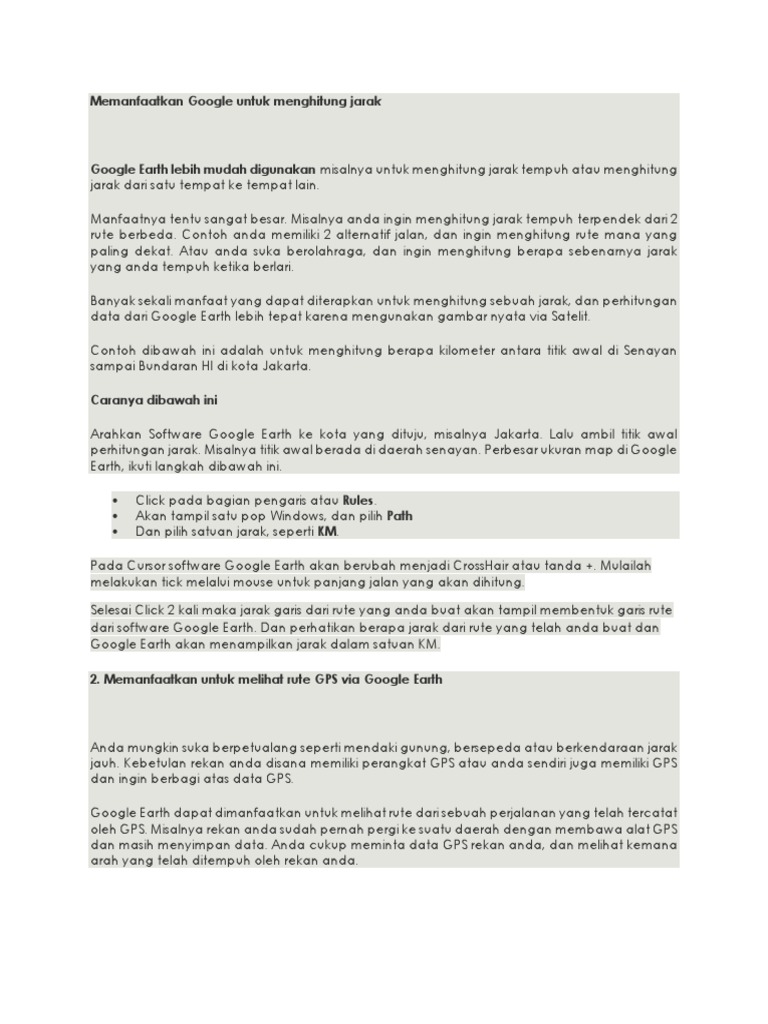 Memanfaatkan Google untuk menghitung jarak

Google Earth lebih mudah digunakan misalnya untuk menghitung jarak tempuh atau menghitung jarak dari satu tempat ke tempat lain.

Manfaatnya tentu sangat besar. Misalnya anda ingin menghitung jarak tempuh terpendek dari 2 rute berbeda. Contoh anda memiliki 2 alternatif jalan, dan ingin menghitung rute mana yang paling dekat. Atau anda suka berolahraga, dan ingin menghitung berapa sebenarnya jarak yang anda tempuh ketika berlari.

Banyak sekali manfaat yang dapat diterapkan untuk menghitung sebuah jarak, dan perhitungan data dari Google Earth lebih tepat karena mengunakan gambar nyata via Satelit.

Contoh dibawah ini adalah untuk menghitung berapa kilometer antara titik awal di Senayan sampai Bundaran HI di kota Jakarta.

Caranya dibawah ini

Arahkan Software Google Earth ke kota yang dituju, misalnya Jakarta. Lalu ambil titik awal perhitungan jarak. Misalnya titik awal berada di daerah senayan. Perbesar ukuran map di Google Earth, ikuti langkah dibawah ini.

• Click pada bagian pengaris atau Rules.
• Akan tampil satu pop Windows, dan pilih Path
• Dan pilih satuan jarak, seperti KM.

Pada Cursor software Google Earth akan berubah menjadi CrossHair atau tanda +. Mulailah melakukan tick melalui mouse untuk panjang jalan yang akan dihitung.

Selesai Click 2 kali maka jarak garis dari rute yang anda buat akan tampil membentuk garis rute dari software Google Earth. Dan perhatikan berapa jarak dari rute yang telah anda buat dan Google Earth akan menampilkan jarak dalam satuan KM.

2. Memanfaatkan untuk melihat rute GPS via Google Earth

Anda mungkin suka berpetualang seperti mendaki gunung, bersepeda atau berkendaraan jarak jauh. Kebetulan rekan anda disana memiliki perangkat GPS atau anda sendiri juga memiliki GPS dan ingin berbagi atas data GPS.

Google Earth dapat dimanfaatkan untuk melihat rute dari sebuah perjalanan yang telah tercatat oleh GPS. Misalnya rekan anda sudah pernah pergi ke suatu daerah dengan membawa alat GPS dan masih menyimpan data. Anda cukup meminta data GPS rekan anda, dan melihat kemana arah yang telah ditempuh oleh rekan anda.